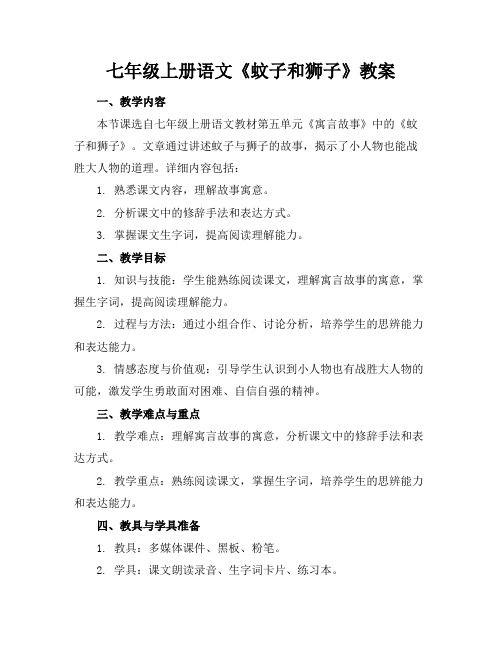 七年级上册语文《蚊子和狮子》教案

一、教学内容

本节课选自七年级上册语文教材第五单元《寓言故事》中的《蚊子和狮子》。文章通过讲述蚊子与狮子的故事，揭示了小人物也能战胜大人物的道理。详细内容包括：

1. 熟悉课文内容，理解故事寓意。

2. 分析课文中的修辞手法和表达方式。

3. 掌握课文生字词，提高阅读理解能力。

二、教学目标

1. 知识与技能：学生能熟练阅读课文，理解寓言故事的寓意，掌握生字词，提高阅读理解能力。

2. 过程与方法：通过小组合作、讨论分析，培养学生的思辨能力和表达能力。

3. 情感态度与价值观：引导学生认识到小人物也有战胜大人物的可能，激发学生勇敢面对困难、自信自强的精神。

三、教学难点与重点

1. 教学难点：理解寓言故事的寓意，分析课文中的修辞手法和表达方式。

2. 教学重点：熟练阅读课文，掌握生字词，培养学生的思辨能力和表达能力。

四、教具与学具准备

1. 教具：多媒体课件、黑板、粉笔。

2. 学具：课文朗读录音、生字词卡片、练习本。